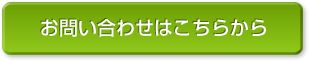 お問い合わせはこちらから